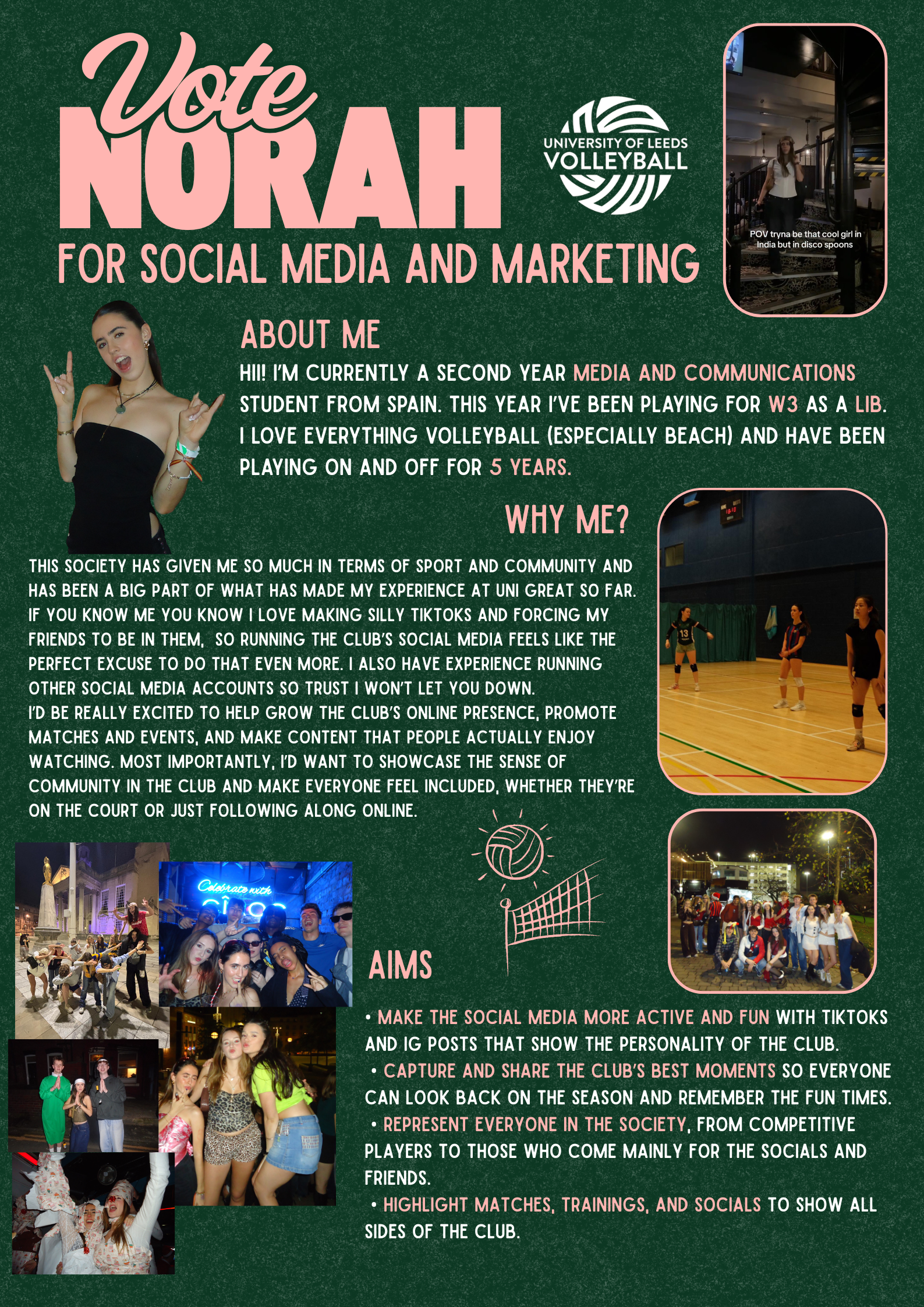 Vote
NORAH
FOR SOCIAL MEDIA AND MARKETING

UNIVERSITY OF LEEDS
VOLLEYBALL

POV tryna be that cool girl in India but in disco spoons

ABOUT ME

HII! I'M CURRENTLY A SECOND YEAR MEDIA AND COMMUNICATIONS STUDENT FROM SPAIN. THIS YEAR I'VE BEEN PLAYING FOR W3 AS A LIB. I LOVE EVERYTHING VOLLEYBALL (ESPECIALLY BEACH) AND HAVE BEEN PLAYING ON AND OFF FOR 5 YEARS.

WHY ME?

THIS SOCIETY HAS GIVEN ME SO MUCH IN TERMS OF SPORT AND COMMUNITY AND HAS BEEN A BIG PART OF WHAT HAS MADE MY EXPERIENCE AT UNI GREAT SO FAR. IF YOU KNOW ME YOU KNOW I LOVE MAKING SILLY TIKTOKS AND FORCING MY FRIENDS TO BE IN THEM, SO RUNNING THE CLUB'S SOCIAL MEDIA FEELS LIKE THE PERFECT EXCUSE TO DO THAT EVEN MORE. I ALSO HAVE EXPERIENCE RUNNING OTHER SOCIAL MEDIA ACCOUNTS SO TRUST I WON'T LET YOU DOWN.
I'D BE REALLY EXCITED TO HELP GROW THE CLUB'S ONLINE PRESENCE, PROMOTE MATCHES AND EVENTS, AND MAKE CONTENT THAT PEOPLE ACTUALLY ENJOY WATCHING. MOST IMPORTANTLY, I'D WANT TO SHOWCASE THE SENSE OF COMMUNITY IN THE CLUB AND MAKE EVERYONE FEEL INCLUDED, WHETHER THEY'RE ON THE COURT OR JUST FOLLOWING ALONG ONLINE.

Celebrate with

AIMS

• MAKE THE SOCIAL MEDIA MORE ACTIVE AND FUN WITH TIKTOKS AND IG POSTS THAT SHOW THE PERSONALITY OF THE CLUB.
• CAPTURE AND SHARE THE CLUB'S BEST MOMENTS SO EVERYONE CAN LOOK BACK ON THE SEASON AND REMEMBER THE FUN TIMES.
• REPRESENT EVERYONE IN THE SOCIETY, FROM COMPETITIVE PLAYERS TO THOSE WHO COME MAINLY FOR THE SOCIALS AND FRIENDS.
• HIGHLIGHT MATCHES, TRAININGS, AND SOCIALS TO SHOW ALL SIDES OF THE CLUB.